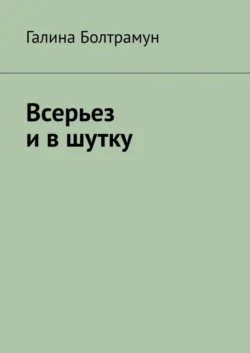 Галина Болтрамун

Всерьез
и в шутку